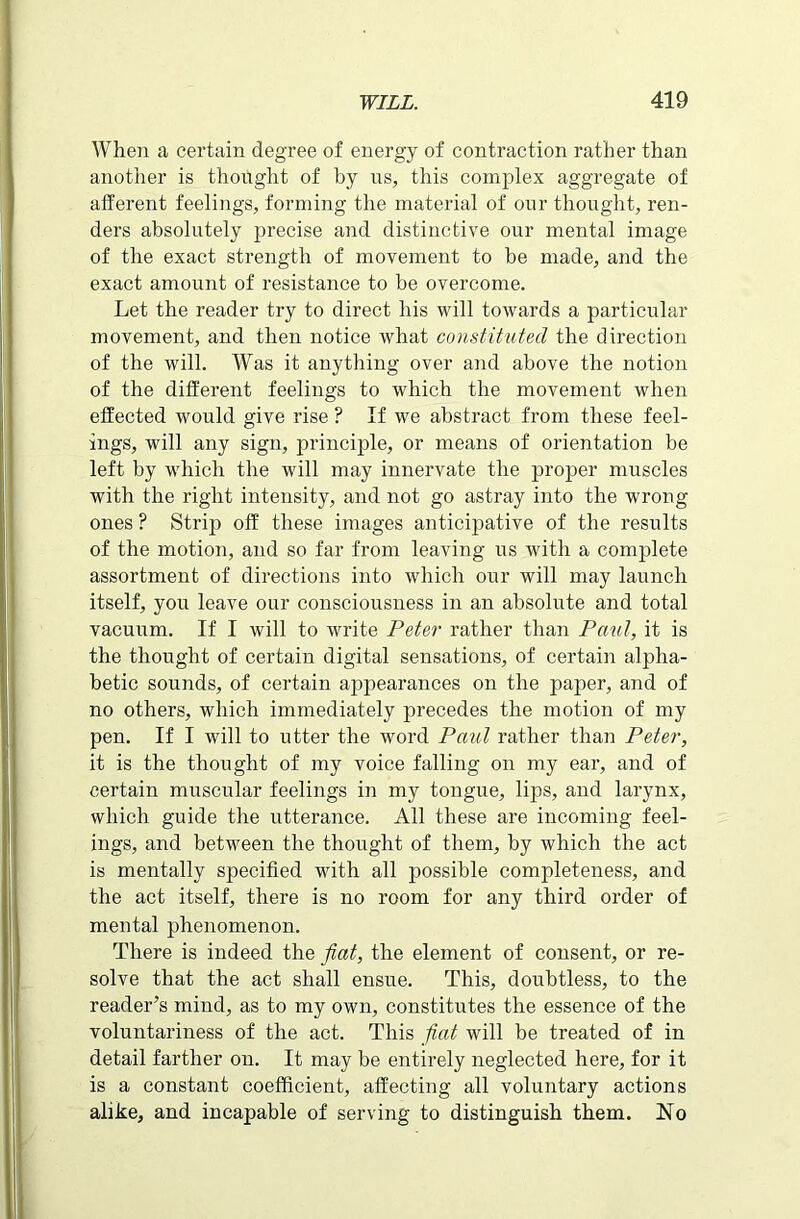 WILL. 419

When a certain degree of energy of contraction rather than another is thought of by us, this complex aggregate of afferent feelings, forming the material of our thought, renders absolutely precise and distinctive our mental image of the exact strength of movement to be made, and the exact amount of resistance to be overcome.

Let the reader try to direct his will towards a particular movement, and then notice what constituted the direction of the will. Was it anything over and above the notion of the different feelings to which the movement when effected would give rise? If we abstract from these feelings, will any sign, principle, or means of orientation be left by which the will may innervate the proper muscles with the right intensity, and not go astray into the wrong ones? Strip off these images anticipative of the results of the motion, and so far from leaving us with a complete assortment of directions into which our will may launch itself, you leave our consciousness in an absolute and total vacuum. If I will to write Peter rather than Paul, it is the thought of certain digital sensations, of certain alphabetic sounds, of certain appearances on the paper, and of no others, which immediately precedes the motion of my pen. If I will to utter the word Paul rather than Peter, it is the thought of my voice falling on my ear, and of certain muscular feelings in my tongue, lips, and larynx, which guide the utterance. All these are incoming feelings, and between the thought of them, by which the act is mentally specified with all possible completeness, and the act itself, there is no room for any third order of mental phenomenon.

There is indeed the fiat, the element of consent, or resolve that the act shall ensue. This, doubtless, to the reader's mind, as to my own, constitutes the essence of the voluntariness of the act. This fiat will be treated of in detail farther on. It may be entirely neglected here, for it is a constant coefficient, affecting all voluntary actions alike, and incapable of serving to distinguish them. No